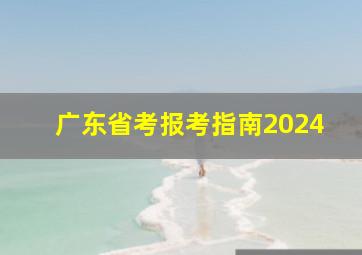 广东省考报考指南2024